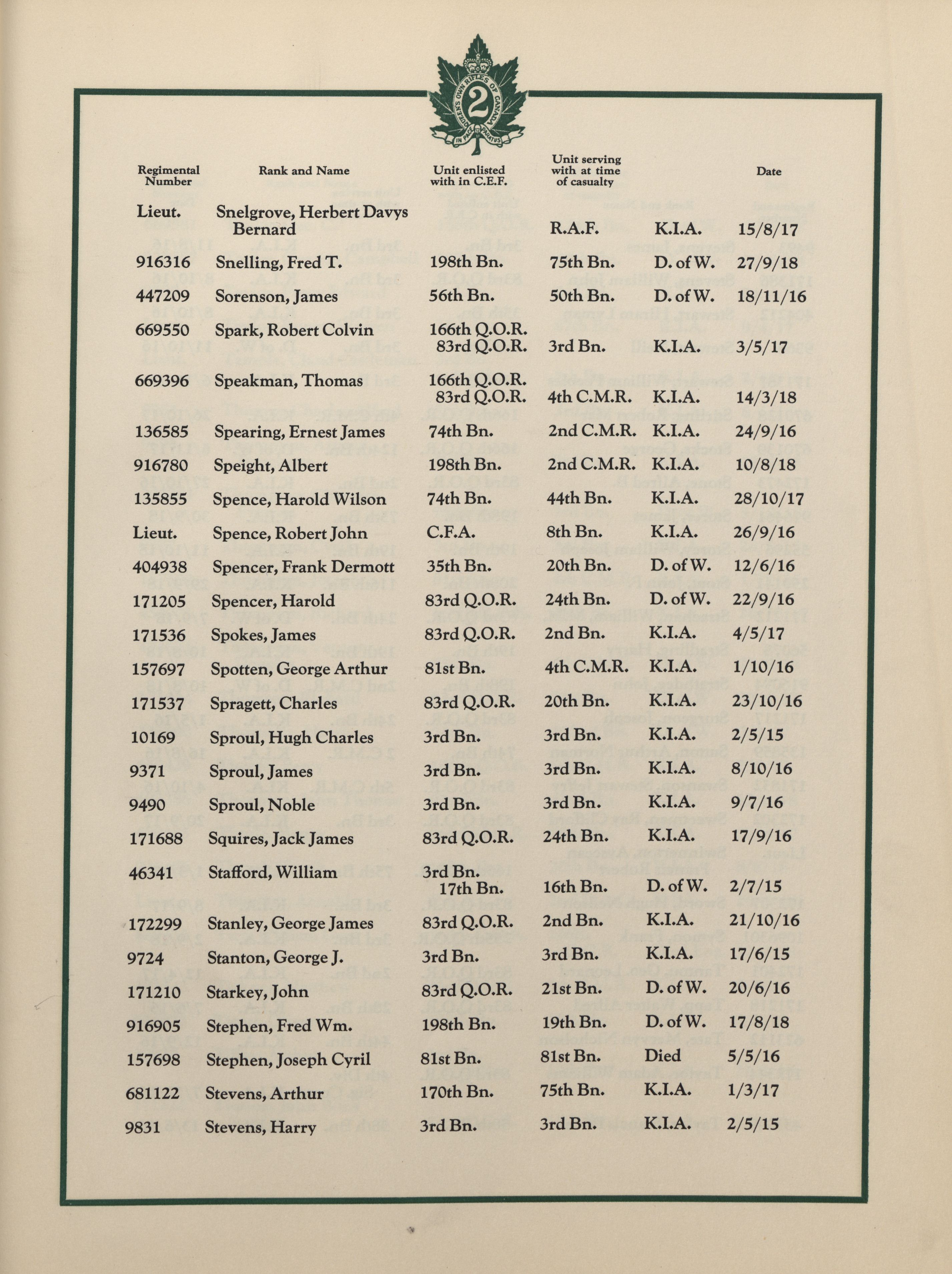 QUEEN'S OWN RIFLES OF CANADA 2 IN PACE PARATUS

| Regimental Number | Rank and Name | Unit enlisted with in C.E.F. | Unit serving with at time of casualty | | Date |
|---|---|---|---|---|---|
| Lieut. | Snelgrove, Herbert Davys Bernard | | R.A.F. | K.I.A. | 15/8/17 |
| 916316 | Snelling, Fred T. | 198th Bn. | 75th Bn. | D. of W. | 27/9/18 |
| 447209 | Sorenson, James | 56th Bn. | 50th Bn. | D. of W. | 18/11/16 |
| 669550 | Spark, Robert Colvin | 166th Q.O.R. 83rd Q.O.R. | 3rd Bn. | K.I.A. | 3/5/17 |
| 669396 | Speakman, Thomas | 166th Q.O.R. 83rd Q.O.R. | 4th C.M.R. | K.I.A. | 14/3/18 |
| 136585 | Spearing, Ernest James | 74th Bn. | 2nd C.M.R. | K.I.A. | 24/9/16 |
| 916780 | Speight, Albert | 198th Bn. | 2nd C.M.R. | K.I.A. | 10/8/18 |
| 135855 | Spence, Harold Wilson | 74th Bn. | 44th Bn. | K.I.A. | 28/10/17 |
| Lieut. | Spence, Robert John | C.F.A. | 8th Bn. | K.I.A. | 26/9/16 |
| 404938 | Spencer, Frank Dermott | 35th Bn. | 20th Bn. | D. of W. | 12/6/16 |
| 171205 | Spencer, Harold | 83rd Q.O.R. | 24th Bn. | D. of W. | 22/9/16 |
| 171536 | Spokes, James | 83rd Q.O.R. | 2nd Bn. | K.I.A. | 4/5/17 |
| 157697 | Spotten, George Arthur | 81st Bn. | 4th C.M.R. | K.I.A. | 1/10/16 |
| 171537 | Spragett, Charles | 83rd Q.O.R. | 20th Bn. | K.I.A. | 23/10/16 |
| 10169 | Sproul, Hugh Charles | 3rd Bn. | 3rd Bn. | K.I.A. | 2/5/15 |
| 9371 | Sproul, James | 3rd Bn. | 3rd Bn. | K.I.A. | 8/10/16 |
| 9490 | Sproul, Noble | 3rd Bn. | 3rd Bn. | K.I.A. | 9/7/16 |
| 171688 | Squires, Jack James | 83rd Q.O.R. | 24th Bn. | K.I.A. | 17/9/16 |
| 46341 | Stafford, William | 3rd Bn. 17th Bn. | 16th Bn. | D. of W. | 2/7/15 |
| 172299 | Stanley, George James | 83rd Q.O.R. | 2nd Bn. | K.I.A. | 21/10/16 |
| 9724 | Stanton, George J. | 3rd Bn. | 3rd Bn. | K.I.A. | 17/6/15 |
| 171210 | Starkey, John | 83rd Q.O.R. | 21st Bn. | D. of W. | 20/6/16 |
| 916905 | Stephen, Fred Wm. | 198th Bn. | 19th Bn. | D. of W. | 17/8/18 |
| 157698 | Stephen, Joseph Cyril | 81st Bn. | 81st Bn. | Died | 5/5/16 |
| 681122 | Stevens, Arthur | 170th Bn. | 75th Bn. | K.I.A. | 1/3/17 |
| 9831 | Stevens, Harry | 3rd Bn. | 3rd Bn. | K.I.A. | 2/5/15 |